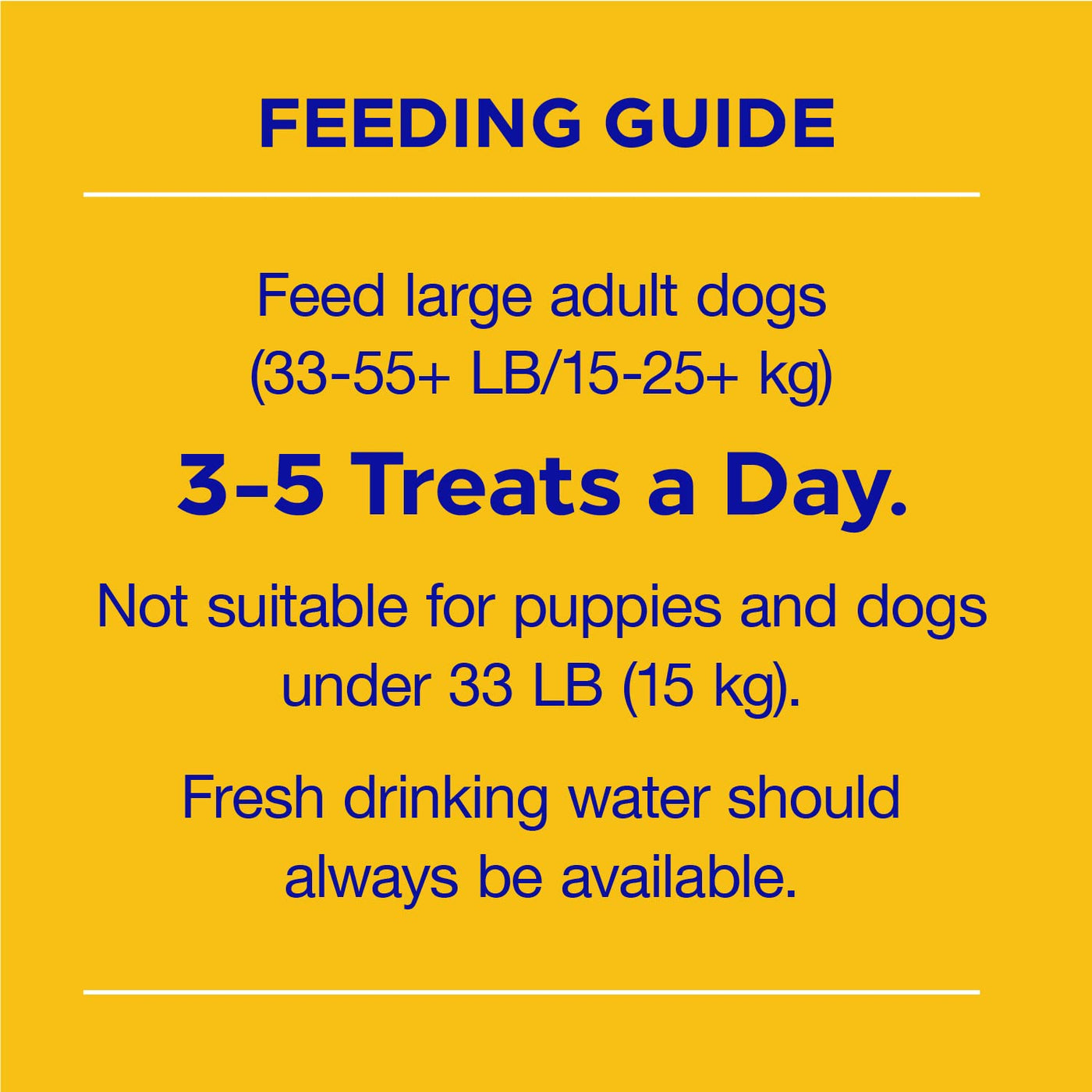 FEEDING GUIDE

Feed large adult dogs (33-55+ LB/15-25+ kg)

3-5 Treats a Day.

Not suitable for puppies and dogs under 33 LB (15 kg).

Fresh drinking water should always be available.